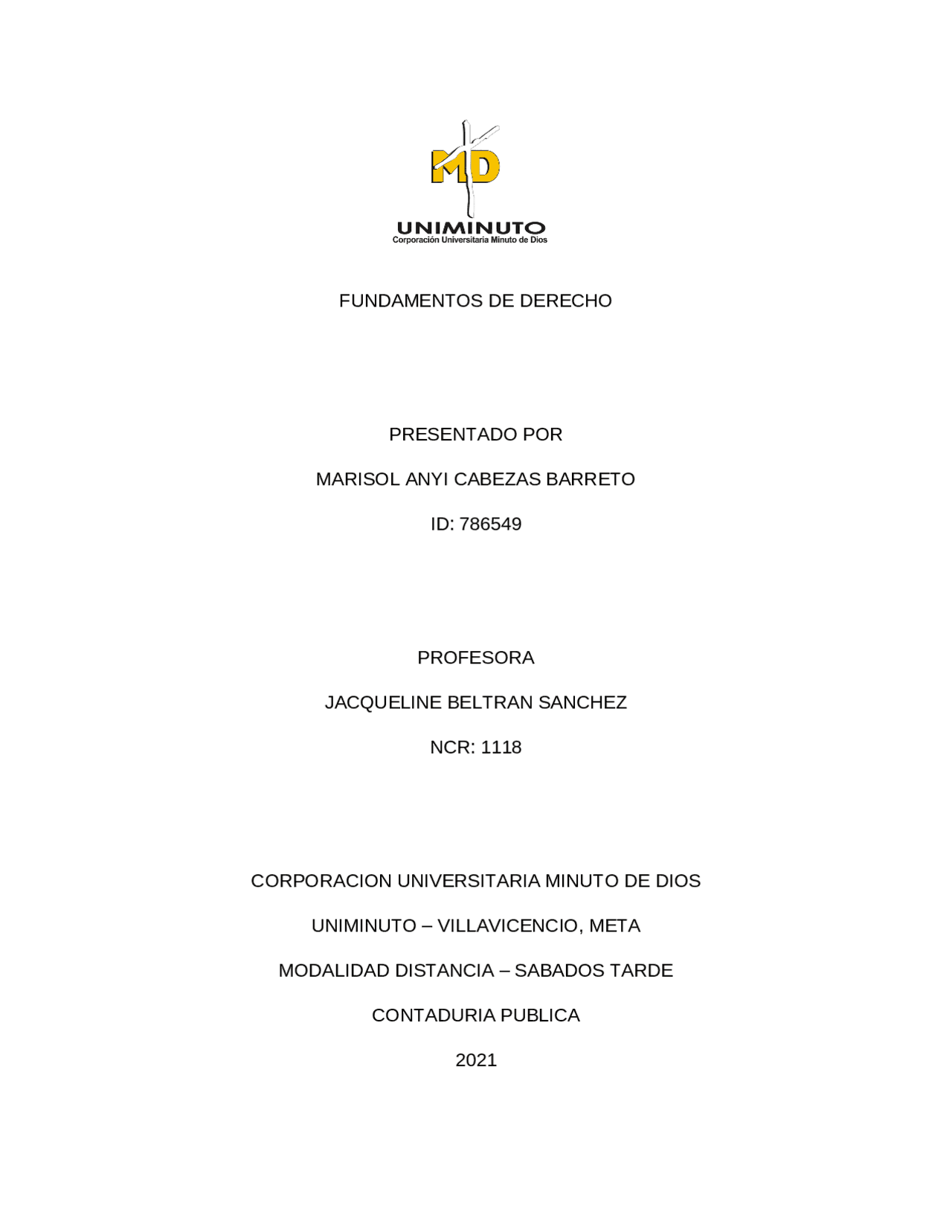 MD

UNIMINUTO
Corporación Universitaria Minuto de Dios

FUNDAMENTOS DE DERECHO

PRESENTADO POR

MARISOL ANYI CABEZAS BARRETO

ID: 786549

PROFESORA

JACQUELINE BELTRAN SANCHEZ

NCR: 1118

CORPORACION UNIVERSITARIA MINUTO DE DIOS

UNIMINUTO – VILLAVICENCIO, META

MODALIDAD DISTANCIA – SABADOS TARDE

CONTADURIA PUBLICA

2021